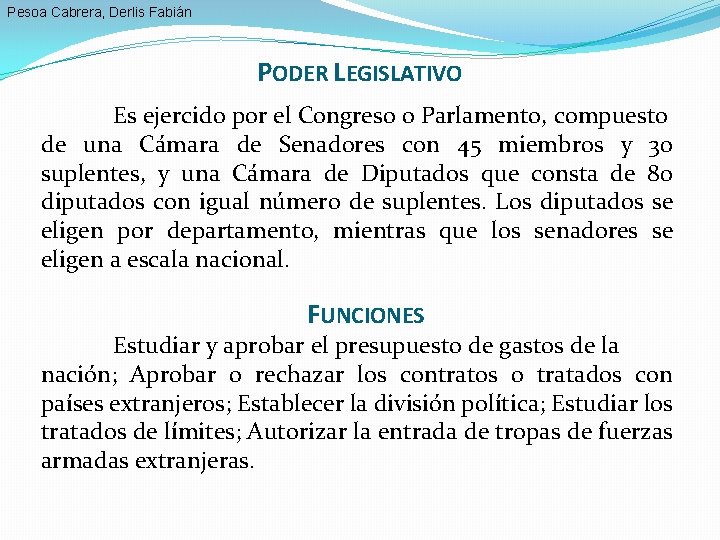 Pesoa Cabrera, Derlis Fabián

PODER LEGISLATIVO

Es ejercido por el Congreso o Parlamento, compuesto de una Cámara de Senadores con 45 miembros y 30 suplentes, y una Cámara de Diputados que consta de 80 diputados con igual número de suplentes. Los diputados se eligen por departamento, mientras que los senadores se eligen a escala nacional.

FUNCIONES

Estudiar y aprobar el presupuesto de gastos de la nación; Aprobar o rechazar los contratos o tratados con países extranjeros; Establecer la división política; Estudiar los tratados de límites; Autorizar la entrada de tropas de fuerzas armadas extranjeras.